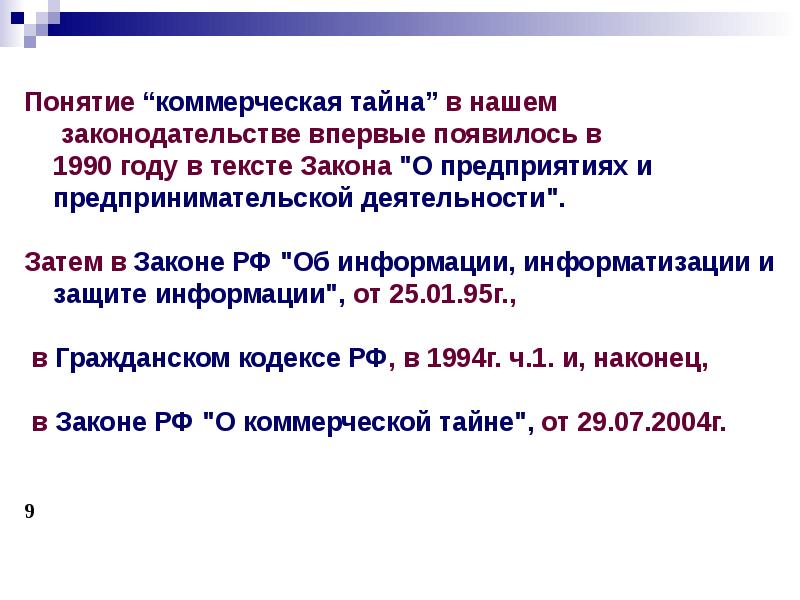 Понятие “коммерческая тайна” в нашем законодательстве впервые появилось в 1990 году в тексте Закона "О предприятиях и предпринимательской деятельности".

Затем в Законе РФ "Об информации, информатизации и защите информации", от 25.01.95г.,

в Гражданском кодексе РФ, в 1994г. ч.1. и, наконец,

в Законе РФ "О коммерческой тайне", от 29.07.2004г.

9